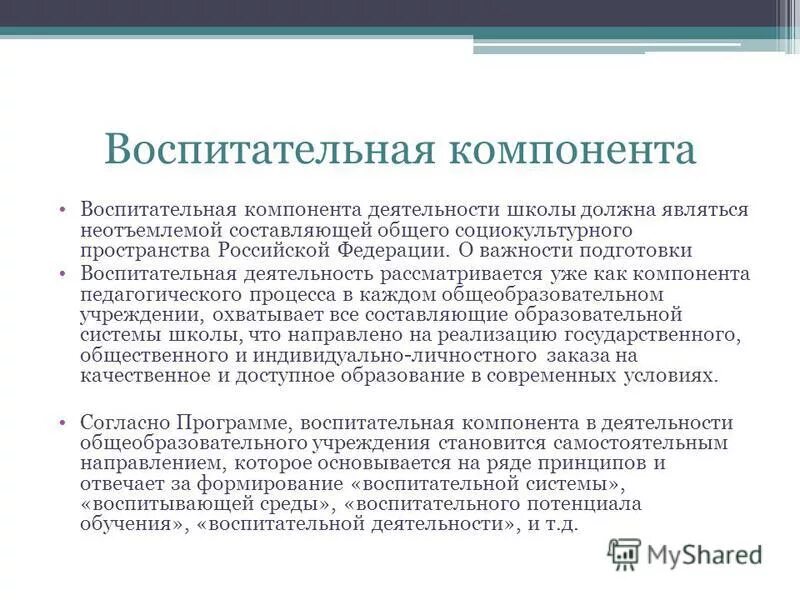 Воспитательная компонента

• Воспитательная компонента деятельности школы должна являться неотъемлемой составляющей общего социокультурного пространства Российской Федерации. О важности подготовки

• Воспитательная деятельность рассматривается уже как компонента педагогического процесса в каждом общеобразовательном учреждении, охватывает все составляющие образовательной системы школы, что направлено на реализацию государственного, общественного и индивидуально-личностного заказа на качественное и доступное образование в современных условиях.

• Согласно Программе, воспитательная компонента в деятельности общеобразовательного учреждения становится самостоятельным направлением, которое основывается на ряде принципов и отвечает за формирование «воспитательной системы», «воспитывающей среды», «воспитательного потенциала обучения», «воспитательной деятельности», и т.д.

MyShared